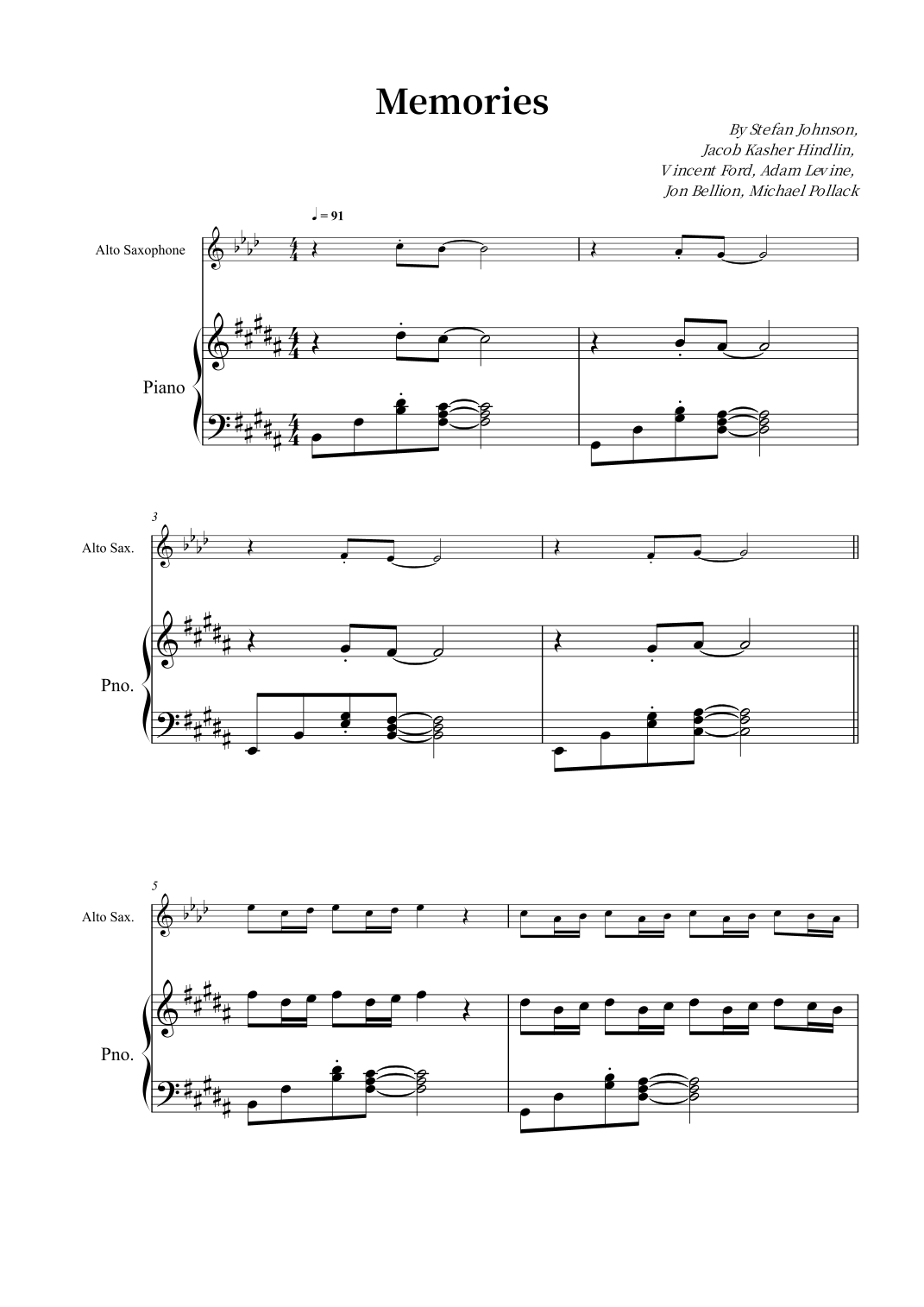 Memories

By Stefan Johnson,
Jacob Kasher Hindlin,
Vincent Ford, Adam Levine,
Jon Bellion, Michael Pollack

♩ = 91

Alto Saxophone

Piano

3

Alto Sax.

Pno.

5

Alto Sax.

Pno.